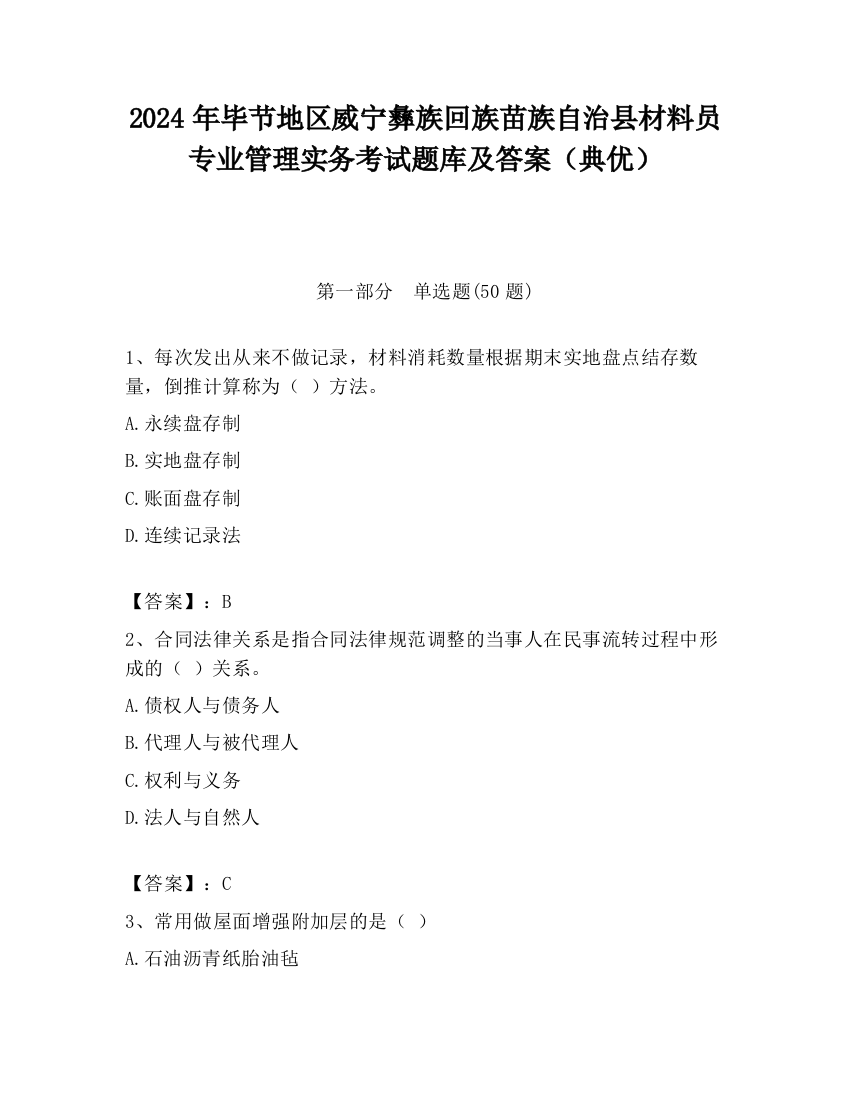 2024 年毕节地区威宁彝族回族苗族自治县材料员专业管理实务考试题库及答案（典优）

第一部分　单选题(50 题)

1、每次发出从来不做记录，材料消耗数量根据期末实地盘点结存数量，倒推计算称为（ ）方法。

A.永续盘存制

B.实地盘存制

C.账面盘存制

D.连续记录法

【答案】：B

2、合同法律关系是指合同法律规范调整的当事人在民事流转过程中形成的（ ）关系。

A.债权人与债务人

B.代理人与被代理人

C.权利与义务

D.法人与自然人

【答案】：C

3、常用做屋面增强附加层的是（ ）

A.石油沥青纸胎油毡